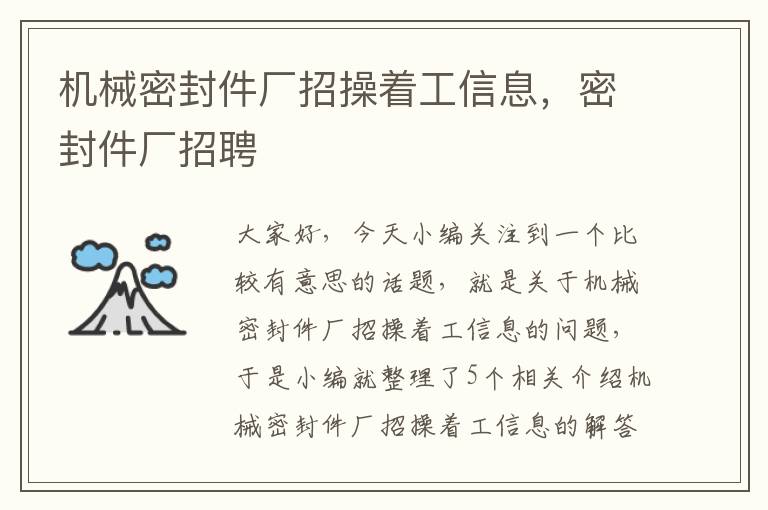 机械密封件厂招操着工信息，密封件厂招聘

大家好，今天小编关注到一个比较有意思的话题，就是关于机械密封件厂招操着工信息的问题，于是小编就整理了5个相关介绍机械密封件厂招操着工信息的解答